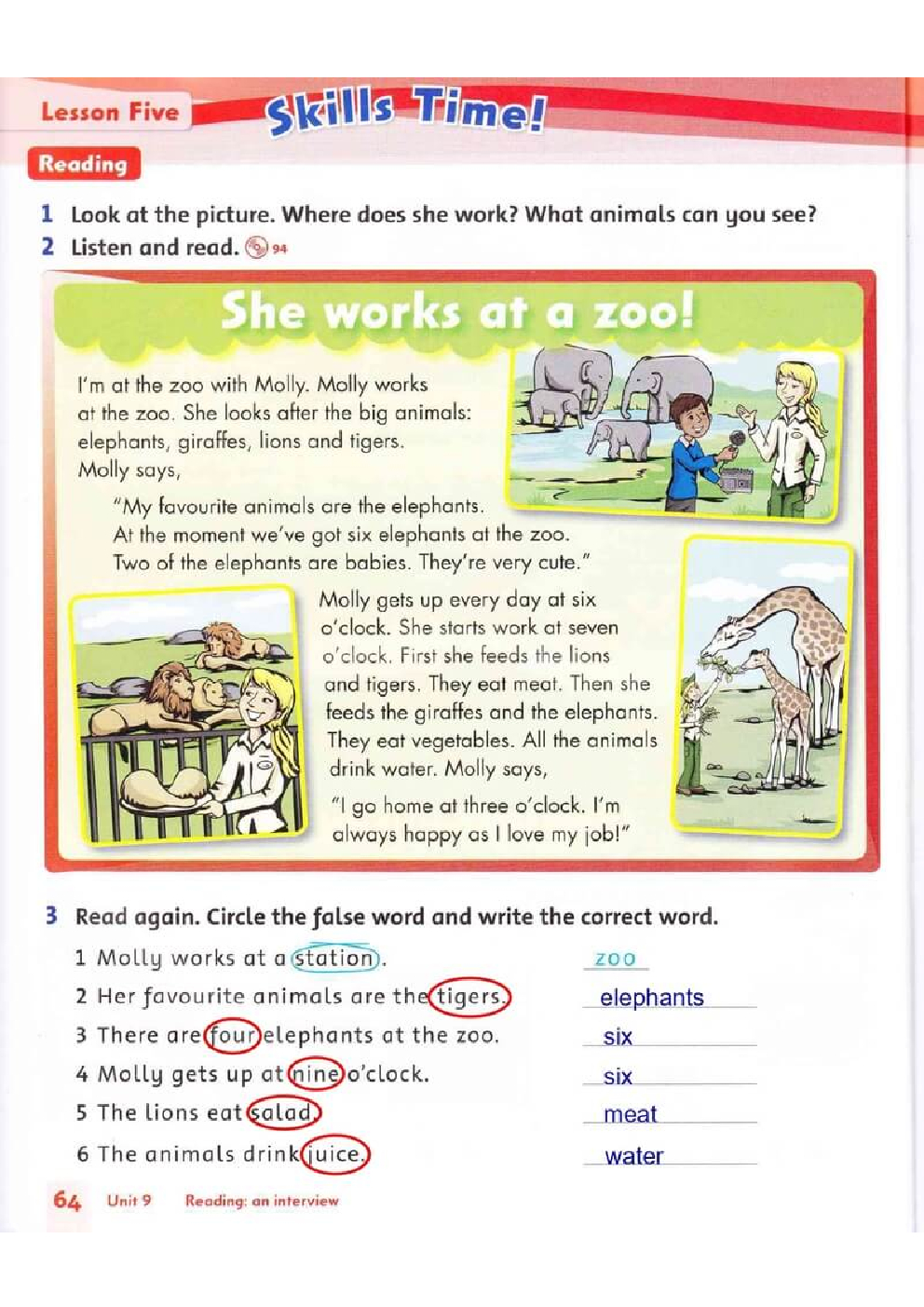 Lesson Five
Skills Time!

Reading

1 Look at the picture. Where does she work? What animals can you see?
2 Listen and read. 94

She works at a zoo!

I'm at the zoo with Molly. Molly works at the zoo. She looks after the big animals: elephants, giraffes, lions and tigers. Molly says,

"My favourite animals are the elephants. At the moment we've got six elephants at the zoo. Two of the elephants are babies. They're very cute."

Molly gets up every day at six o'clock. She starts work at seven o'clock. First she feeds the lions and tigers. They eat meat. Then she feeds the giraffes and the elephants. They eat vegetables. All the animals drink water. Molly says,

"I go home at three o'clock. I'm always happy as I love my job!"

3 Read again. Circle the false word and write the correct word.

1 Molly works at a station. zoo
2 Her favourite animals are the tigers. elephants
3 There are four elephants at the zoo. six
4 Molly gets up at nine o'clock. six
5 The lions eat salad. meat
6 The animals drink juice. water

64 Unit 9 Reading: an interview